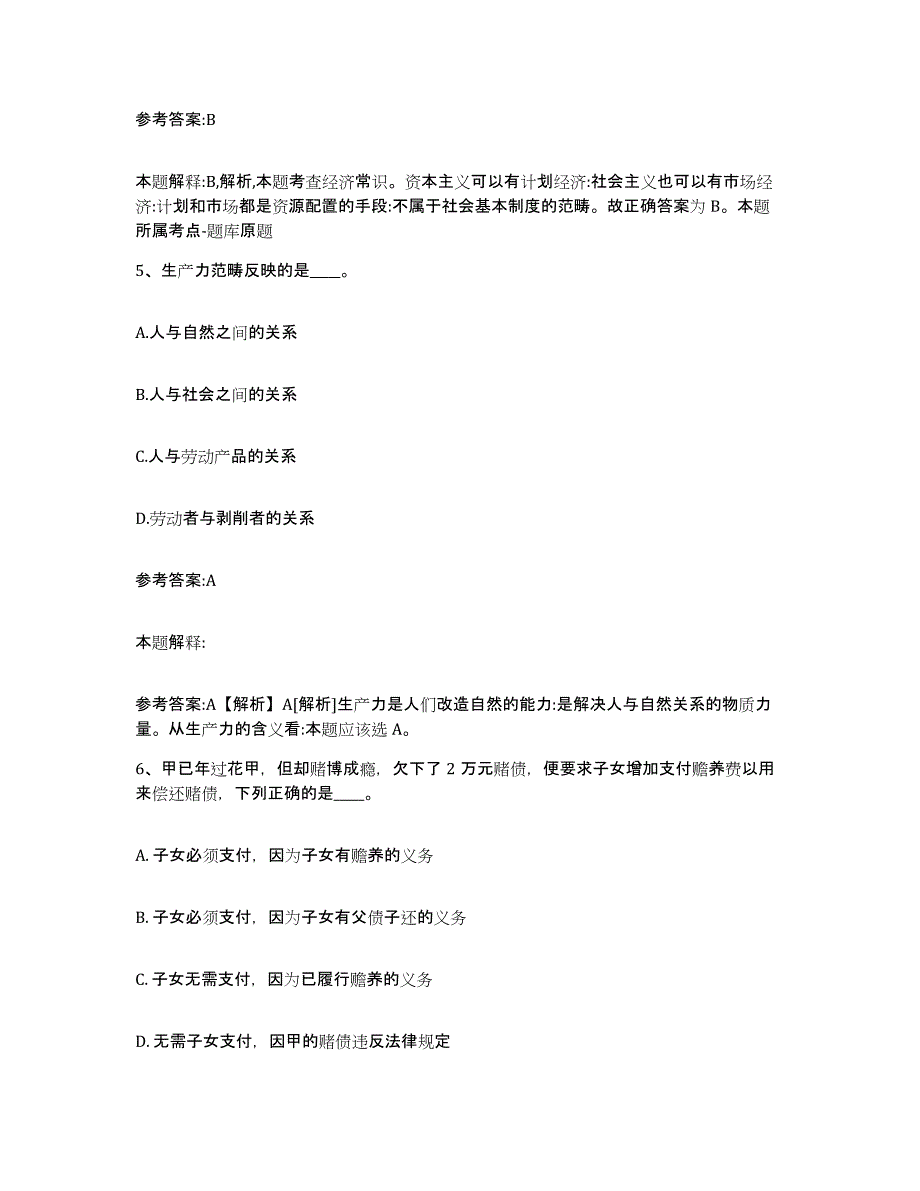 参考答案:B

本题解释:B,解析,本题考查经济常识。资本主义可以有计划经济:社会主义也可以有市场经济:计划和市场都是资源配置的手段:不属于社会基本制度的范畴。故正确答案为 B。本题所属考点-题库原题

5、生产力范畴反映的是____。

A.人与自然之间的关系

B.人与社会之间的关系

C.人与劳动产品的关系

D.劳动者与剥削者的关系

参考答案:A

本题解释:

参考答案:A【解析】A[解析]生产力是人们改造自然的能力:是解决人与自然关系的物质力量。从生产力的含义看:本题应该选 A。

6、甲已年过花甲，但却赌博成瘾，欠下了 2 万元赌债，便要求子女增加支付赡养费以用来偿还赌债，下列正确的是____。

A. 子女必须支付，因为子女有赡养的义务

B. 子女必须支付，因为子女有父债子还的义务

C. 子女无需支付，因为已履行赡养的义务

D. 无需子女支付，因甲的赌债违反法律规定